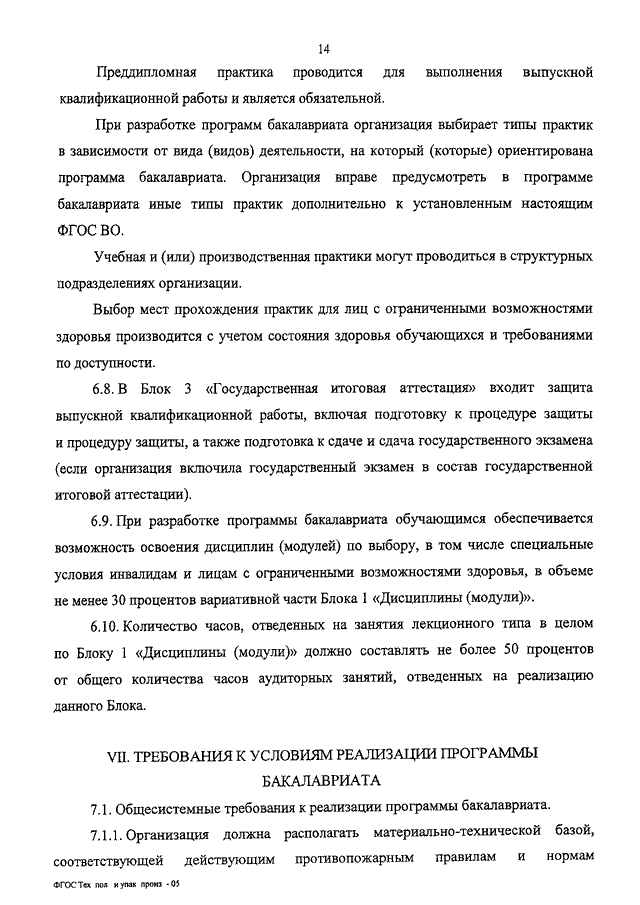 14

Преддипломная практика проводится для выполнения выпускной квалификационной работы и является обязательной.

При разработке программ бакалавриата организация выбирает типы практик в зависимости от вида (видов) деятельности, на который (которые) ориентирована программа бакалавриата. Организация вправе предусмотреть в программе бакалавриата иные типы практик дополнительно к установленным настоящим ФГОС ВО.

Учебная и (или) производственная практики могут проводиться в структурных подразделениях организации.

Выбор мест прохождения практик для лиц с ограниченными возможностями здоровья производится с учетом состояния здоровья обучающихся и требованиями по доступности.

6.8. В Блок 3 «Государственная итоговая аттестация» входит защита выпускной квалификационной работы, включая подготовку к процедуре защиты и процедуру защиты, а также подготовка к сдаче и сдача государственного экзамена (если организация включила государственный экзамен в состав государственной итоговой аттестации).

6.9. При разработке программы бакалавриата обучающимся обеспечивается возможность освоения дисциплин (модулей) по выбору, в том числе специальные условия инвалидам и лицам с ограниченными возможностями здоровья, в объеме не менее 30 процентов вариативной части Блока 1 «Дисциплины (модули)».

6.10. Количество часов, отведенных на занятия лекционного типа в целом по Блоку 1 «Дисциплины (модули)» должно составлять не более 50 процентов от общего количества часов аудиторных занятий, отведенных на реализацию данного Блока.

VII. ТРЕБОВАНИЯ К УСЛОВИЯМ РЕАЛИЗАЦИИ ПРОГРАММЫ БАКАЛАВРИАТА

7.1. Общесистемные требования к реализации программы бакалавриата.

7.1.1. Организация должна располагать материально-технической базой, соответствующей действующим противопожарным правилам и нормам

ФГОС Тех пол и упак произ - 05